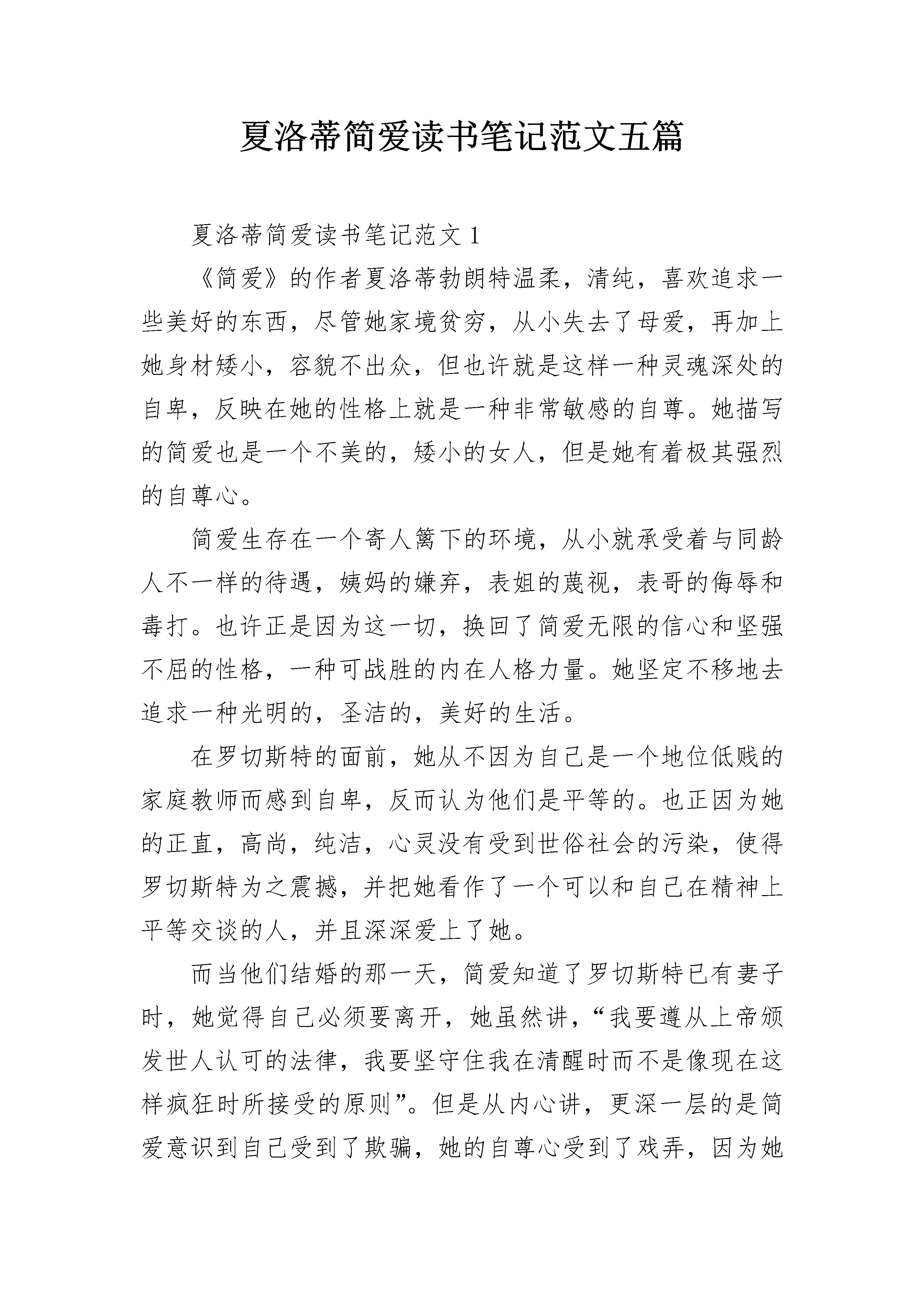 夏洛蒂简爱读书笔记范文五篇

夏洛蒂简爱读书笔记范文 1

《简爱》的作者夏洛蒂勃朗特温柔，清纯，喜欢追求一些美好的东西，尽管她家境贫穷，从小失去了母爱，再加上她身材矮小，容貌不出众，但也许就是这样一种灵魂深处的自卑，反映在她的性格上就是一种非常敏感的自尊。她描写的简爱也是一个不美的，矮小的女人，但是她有着极其强烈的自尊心。

简爱生存在一个寄人篱下的环境，从小就承受着与同龄人不一样的待遇，姨妈的嫌弃，表姐的蔑视，表哥的侮辱和毒打。也许正是因为这一切，换回了简爱无限的信心和坚强不屈的性格，一种可战胜的内在人格力量。她坚定不移地去追求一种光明的，圣洁的，美好的生活。

在罗切斯特的面前，她从不因为自己是一个地位低贱的家庭教师而感到自卑，反而认为他们是平等的。也正因为她的正直，高尚，纯洁，心灵没有受到世俗社会的污染，使得罗切斯特为之震撼，并把她看作了一个可以和自己在精神上平等交谈的人，并且深深爱上了她。

而当他们结婚的那一天，简爱知道了罗切斯特已有妻子时，她觉得自己必须要离开，她虽然讲，“我要遵从上帝颁发世人认可的法律，我要坚守住我在清醒时而不是像现在这样疯狂时所接受的原则”。但是从内心讲，更深一层的是简爱意识到自己受到了欺骗，她的自尊心受到了戏弄，因为她